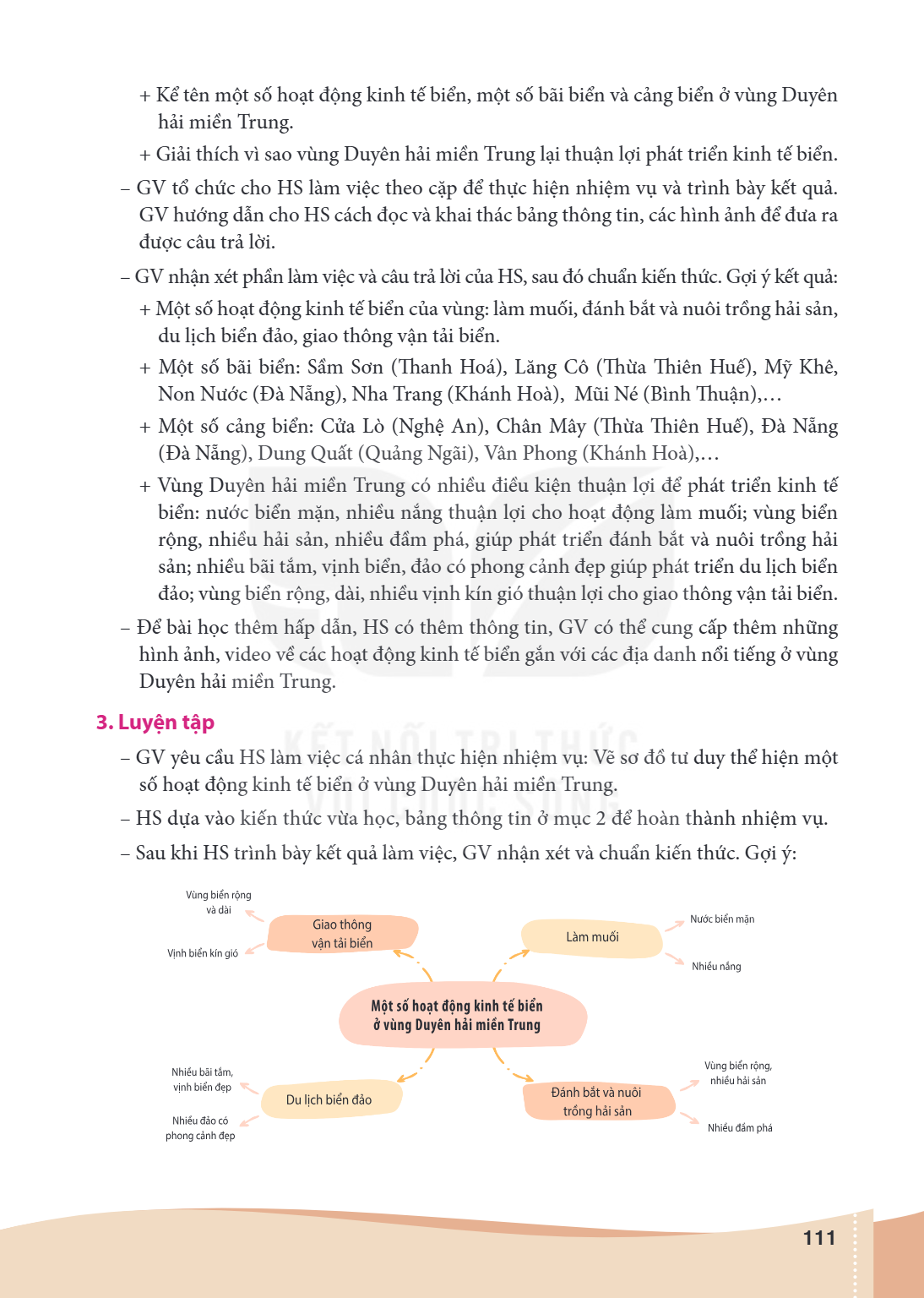 + Kể tên một số hoạt động kinh tế biển, một số bãi biển và cảng biển ở vùng Duyên hải miền Trung.

+ Giải thích vì sao vùng Duyên hải miền Trung lại thuận lợi phát triển kinh tế biển.

– GV tổ chức cho HS làm việc theo cặp để thực hiện nhiệm vụ và trình bày kết quả. GV hướng dẫn cho HS cách đọc và khai thác bảng thông tin, các hình ảnh để đưa ra được câu trả lời.

– GV nhận xét phần làm việc và câu trả lời của HS, sau đó chuẩn kiến thức. Gợi ý kết quả:

+ Một số hoạt động kinh tế biển của vùng: làm muối, đánh bắt và nuôi trồng hải sản, du lịch biển đảo, giao thông vận tải biển.

+ Một số bãi biển: Sầm Sơn (Thanh Hoá), Lăng Cô (Thừa Thiên Huế), Mỹ Khê, Non Nước (Đà Nẵng), Nha Trang (Khánh Hoà), Mũi Né (Bình Thuận),…

+ Một số cảng biển: Cửa Lò (Nghệ An), Chân Mây (Thừa Thiên Huế), Đà Nẵng (Đà Nẵng), Dung Quất (Quảng Ngãi), Vân Phong (Khánh Hoà),…

+ Vùng Duyên hải miền Trung có nhiều điều kiện thuận lợi để phát triển kinh tế biển: nước biển mặn, nhiều nắng thuận lợi cho hoạt động làm muối; vùng biển rộng, nhiều hải sản, nhiều đầm phá, giúp phát triển đánh bắt và nuôi trồng hải sản; nhiều bãi tắm, vịnh biển, đảo có phong cảnh đẹp giúp phát triển du lịch biển đảo; vùng biển rộng, dài, nhiều vịnh kín gió thuận lợi cho giao thông vận tải biển.

– Để bài học thêm hấp dẫn, HS có thêm thông tin, GV có thể cung cấp thêm những hình ảnh, video về các hoạt động kinh tế biển gắn với các địa danh nổi tiếng ở vùng Duyên hải miền Trung.

3. Luyện tập

– GV yêu cầu HS làm việc cá nhân thực hiện nhiệm vụ: Vẽ sơ đồ tư duy thể hiện một số hoạt động kinh tế biển ở vùng Duyên hải miền Trung.

– HS dựa vào kiến thức vừa học, bảng thông tin ở mục 2 để hoàn thành nhiệm vụ.

– Sau khi HS trình bày kết quả làm việc, GV nhận xét và chuẩn kiến thức. Gợi ý:

Vùng biển rộng và dài

Vịnh biển kín gió

Giao thông vận tải biển

Làm muối

Nước biển mặn

Nhiều nắng

Một số hoạt động kinh tế biển ở vùng Duyên hải miền Trung

Nhiều bãi tắm, vịnh biển đẹp

Nhiều đảo có phong cảnh đẹp

Du lịch biển đảo

Đánh bắt và nuôi trồng hải sản

Vùng biển rộng, nhiều hải sản

Nhiều đầm phá

111

KẾT NỐI TRI THỨC VỚI CUỘC SỐNG